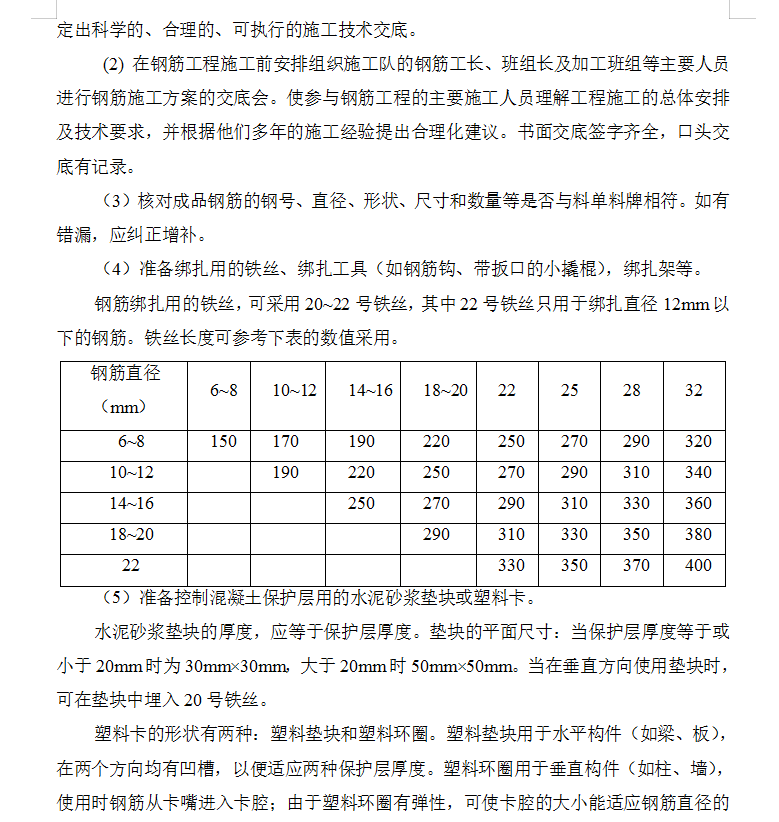 定出科学的、合理的、可执行的施工技术交底。

(2) 在钢筋工程施工前安排组织施工队的钢筋工长、班组长及加工班组等主要人员进行钢筋施工方案的交底会。使参与钢筋工程的主要施工人员理解工程施工的总体安排及技术要求，并根据他们多年的施工经验提出合理化建议。书面交底签字齐全，口头交底有记录。

（3）核对成品钢筋的钢号、直径、形状、尺寸和数量等是否与料单料牌相符。如有错漏，应纠正增补。

（4）准备绑扎用的铁丝、绑扎工具（如钢筋钩、带扳口的小撬棍），绑扎架等。

钢筋绑扎用的铁丝，可采用 20~22 号铁丝，其中 22 号铁丝只用于绑扎直径 12mm 以下的钢筋。铁丝长度可参考下表的数值采用。

| 钢筋直径（mm） | 6~8 | 10~12 | 14~16 | 18~20 | 22 | 25 | 28 | 32 |
|---|---|---|---|---|---|---|---|---|
| 6~8 | 150 | 170 | 190 | 220 | 250 | 270 | 290 | 320 |
| 10~12 | | 190 | 220 | 250 | 270 | 290 | 310 | 340 |
| 14~16 | | | 250 | 270 | 290 | 310 | 330 | 360 |
| 18~20 | | | | 290 | 310 | 330 | 350 | 380 |
| 22 | | | | | 330 | 350 | 370 | 400 |

（5）准备控制混凝土保护层用的水泥砂浆垫块或塑料卡。

水泥砂浆垫块的厚度，应等于保护层厚度。垫块的平面尺寸：当保护层厚度等于或小于 20mm 时为 30mm×30mm，大于 20mm 时 50mm×50mm。当在垂直方向使用垫块时，可在垫块中埋入 20 号铁丝。

塑料卡的形状有两种：塑料垫块和塑料环圈。塑料垫块用于水平构件（如梁、板），在两个方向均有凹槽，以便适应两种保护层厚度。塑料环圈用于垂直构件（如柱、墙），使用时钢筋从卡嘴进入卡腔；由于塑料环圈有弹性，可使卡腔的大小能适应钢筋直径的